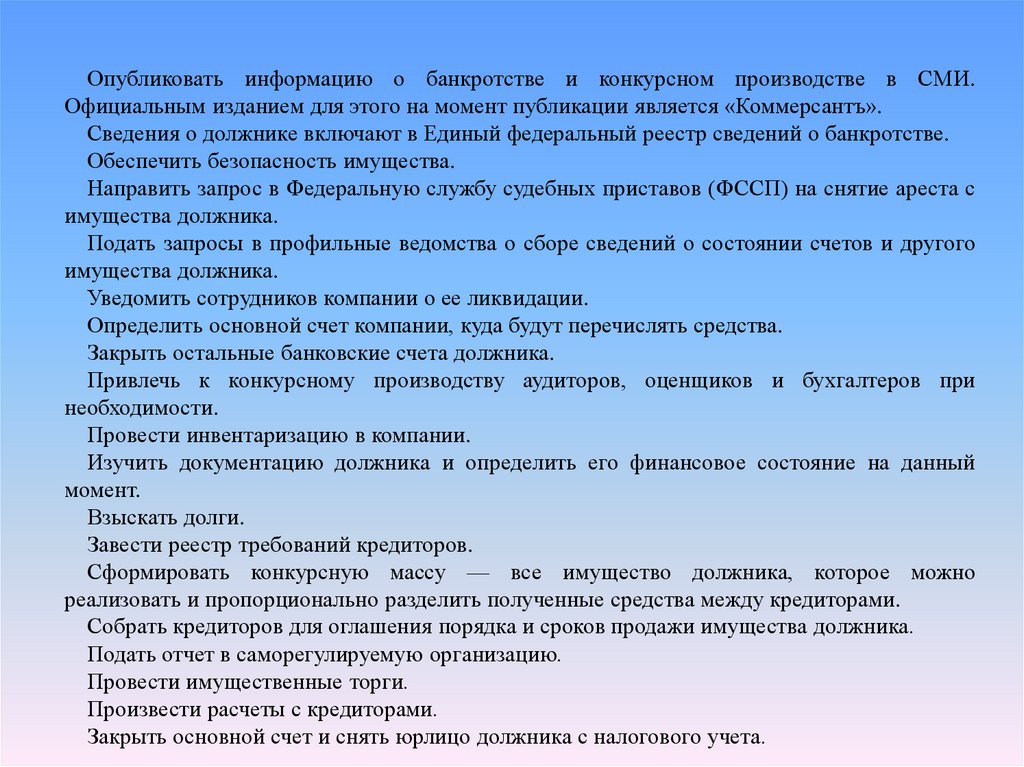 Опубликовать информацию о банкротстве и конкурсном производстве в СМИ. Официальным изданием для этого на момент публикации является «Коммерсантъ».

Сведения о должнике включают в Единый федеральный реестр сведений о банкротстве.

Обеспечить безопасность имущества.

Направить запрос в Федеральную службу судебных приставов (ФССП) на снятие ареста с имущества должника.

Подать запросы в профильные ведомства о сборе сведений о состоянии счетов и другого имущества должника.

Уведомить сотрудников компании о ее ликвидации.

Определить основной счет компании, куда будут перечислять средства.

Закрыть остальные банковские счета должника.

Привлечь к конкурсному производству аудиторов, оценщиков и бухгалтеров при необходимости.

Провести инвентаризацию в компании.

Изучить документацию должника и определить его финансовое состояние на данный момент.

Взыскать долги.

Завести реестр требований кредиторов.

Сформировать конкурсную массу — все имущество должника, которое можно реализовать и пропорционально разделить полученные средства между кредиторами.

Собрать кредиторов для оглашения порядка и сроков продажи имущества должника.

Подать отчет в саморегулируемую организацию.

Провести имущественные торги.

Произвести расчеты с кредиторами.

Закрыть основной счет и снять юрлицо должника с налогового учета.